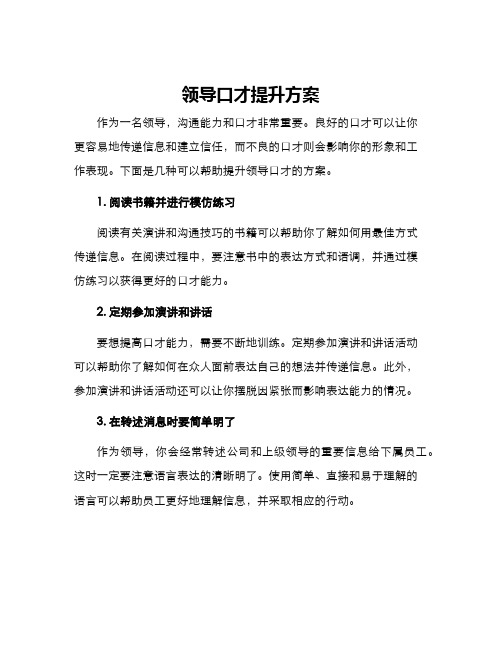 领导口才提升方案

作为一名领导，沟通能力和口才非常重要。良好的口才可以让你更容易地传递信息和建立信任，而不良的口才则会影响你的形象和工作表现。下面是几种可以帮助提升领导口才的方案。

1. 阅读书籍并进行模仿练习

阅读有关演讲和沟通技巧的书籍可以帮助你了解如何用最佳方式传递信息。在阅读过程中，要注意书中的表达方式和语调，并通过模仿练习以获得更好的口才能力。

2. 定期参加演讲和讲话

要想提高口才能力，需要不断地训练。定期参加演讲和讲话活动可以帮助你了解如何在众人面前表达自己的想法并传递信息。此外，参加演讲和讲话活动还可以让你摆脱因紧张而影响表达能力的情况。

3. 在转述消息时要简单明了

作为领导，你会经常转述公司和上级领导的重要信息给下属员工。这时一定要注意语言表达的清晰明了。使用简单、直接和易于理解的语言可以帮助员工更好地理解信息，并采取相应的行动。